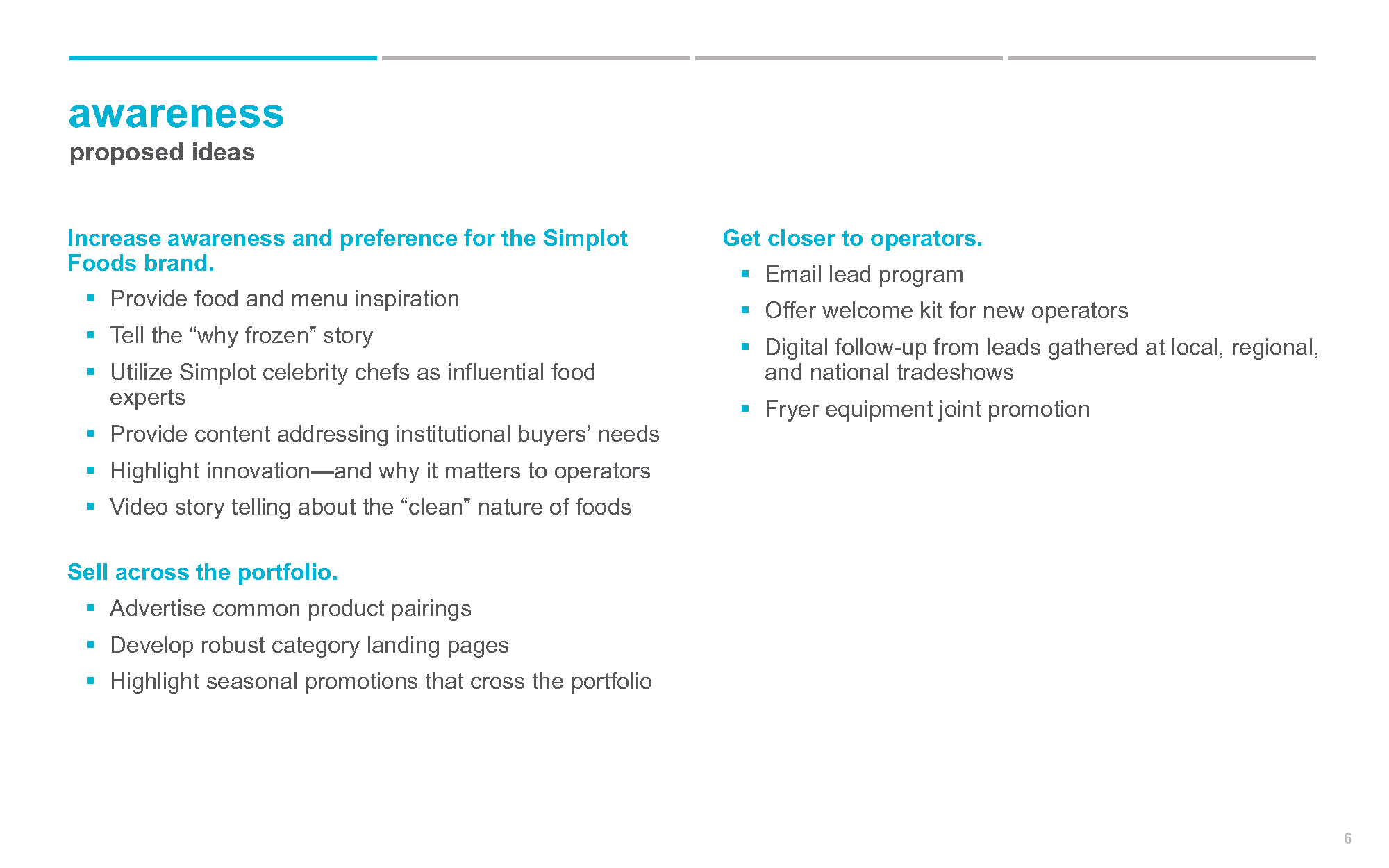 awareness
proposed ideas

Increase awareness and preference for the Simplot Foods brand.

- Provide food and menu inspiration
- Tell the “why frozen” story
- Utilize Simplot celebrity chefs as influential food experts
- Provide content addressing institutional buyers’ needs
- Highlight innovation—and why it matters to operators
- Video story telling about the “clean” nature of foods

Sell across the portfolio.

- Advertise common product pairings
- Develop robust category landing pages
- Highlight seasonal promotions that cross the portfolio

Get closer to operators.

- Email lead program
- Offer welcome kit for new operators
- Digital follow-up from leads gathered at local, regional, and national tradeshows
- Fryer equipment joint promotion

6